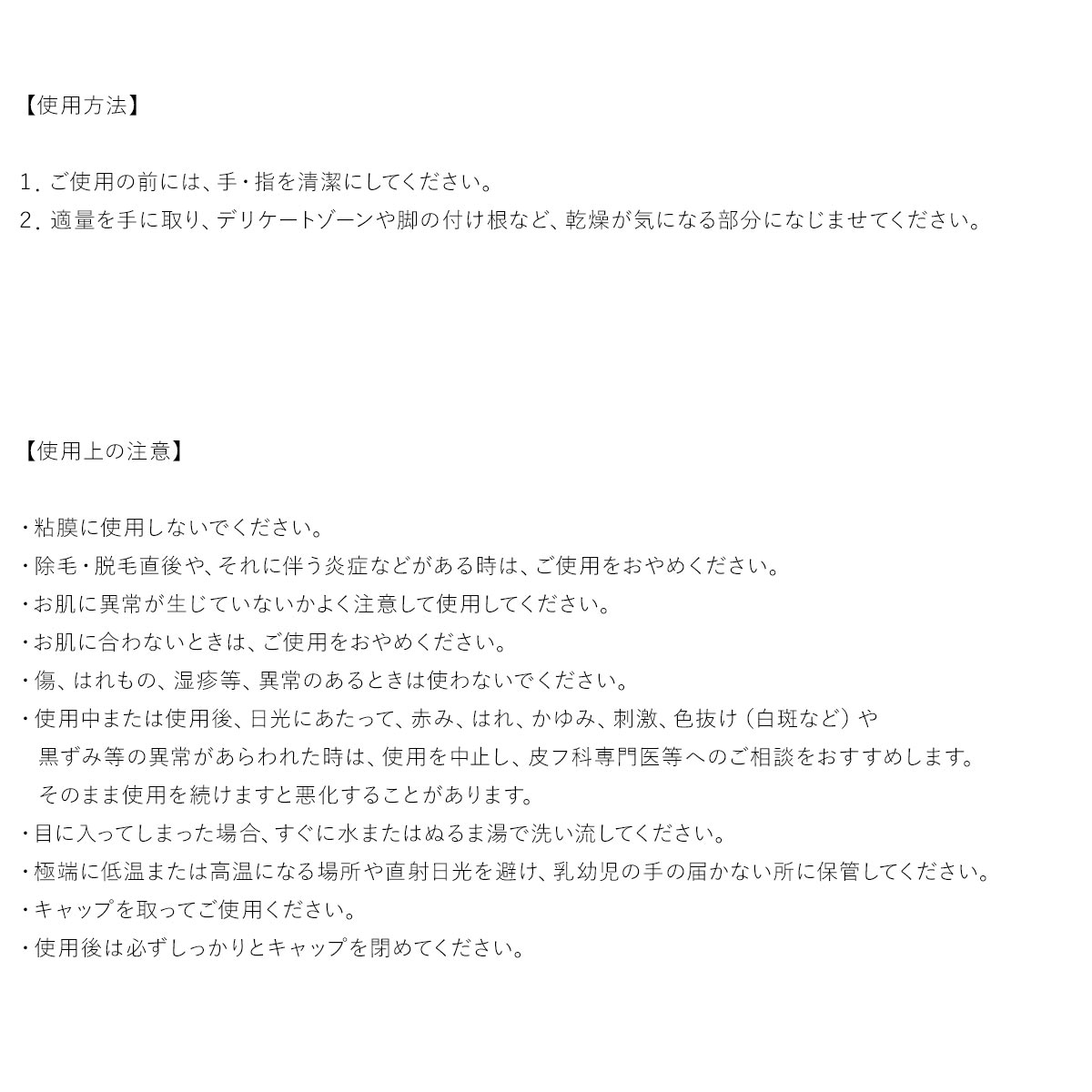 【使用方法】

1. ご使用の前には、手・指を清潔にしてください。
2. 適量を手に取り、デリケートゾーンや脚の付け根など、乾燥が気になる部分になじませてください。

【使用上の注意】

・粘膜に使用しないでください。
・除毛・脱毛直後や、それに伴う炎症などがある時は、ご使用をおやめください。
・お肌に異常が生じていないかよく注意して使用してください。
・お肌に合わないときは、ご使用をおやめください。
・傷、はれもの、湿疹等、異常のあるときは使わないでください。
・使用中または使用後、日光にあたって、赤み、はれ、かゆみ、刺激、色抜け（白斑など）や黒ずみ等の異常があらわれた時は、使用を中止し、皮フ科専門医等へのご相談をおすすめします。そのまま使用を続けますと悪化することがあります。
・目に入ってしまった場合、すぐに水またはぬるま湯で洗い流してください。
・極端に低温または高温になる場所や直射日光を避け、乳幼児の手の届かない所に保管してください。
・キャップを取ってご使用ください。
・使用後は必ずしっかりとキャップを閉めてください。